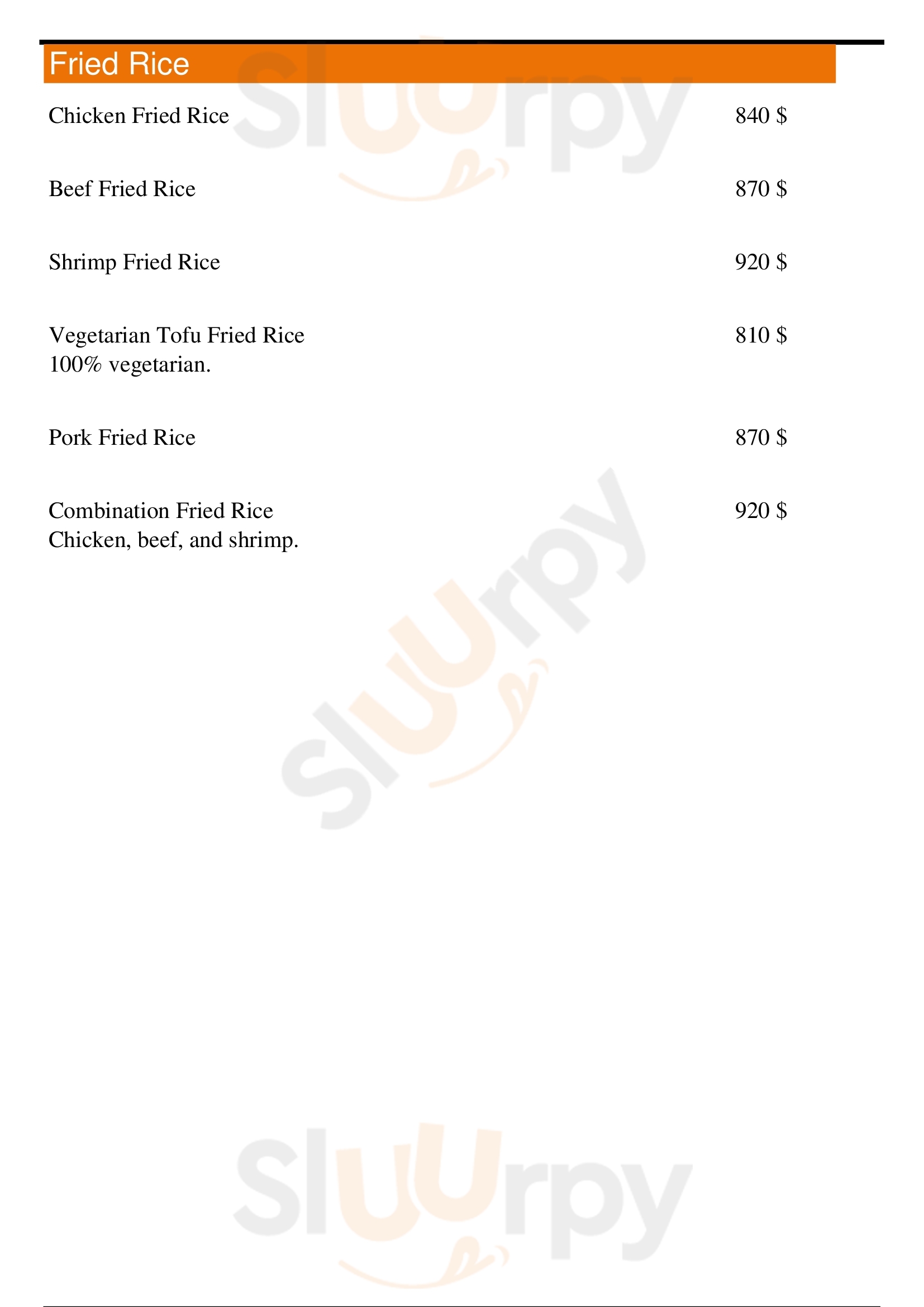 Fried Rice

Chicken Fried Rice 840 $

Beef Fried Rice 870 $

Shrimp Fried Rice 920 $

Vegetarian Tofu Fried Rice 810 $
100% vegetarian.

Pork Fried Rice 870 $

Combination Fried Rice 920 $
Chicken, beef, and shrimp.

Sluurpy

Sluurpy

Sluurpy